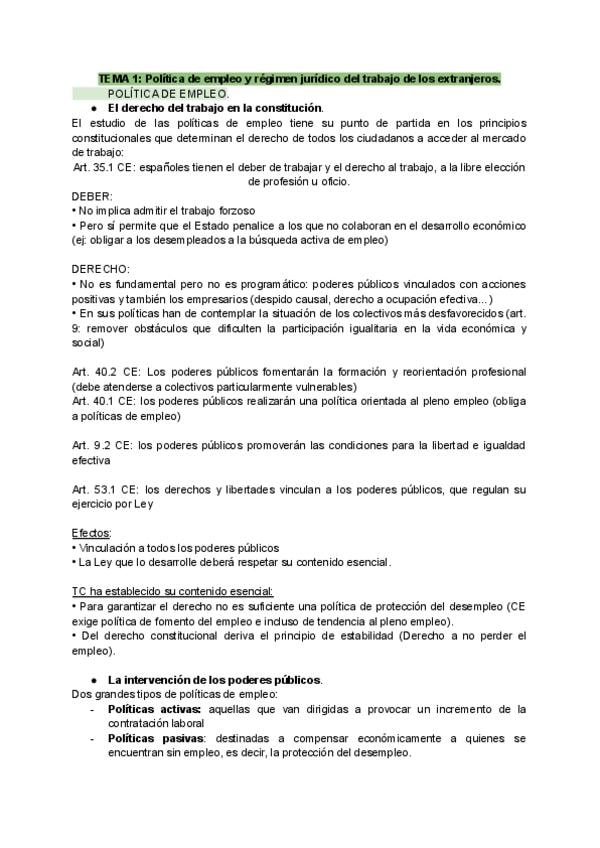 TEMA 1: Política de empleo y régimen jurídico del trabajo de los extranjeros.

POLÍTICA DE EMPLEO.

● El derecho del trabajo en la constitución.

El estudio de las políticas de empleo tiene su punto de partida en los principios constitucionales que determinan el derecho de todos los ciudadanos a acceder al mercado de trabajo:

Art. 35.1 CE: españoles tienen el deber de trabajar y el derecho al trabajo, a la libre elección de profesión u oficio.

DEBER:
• No implica admitir el trabajo forzoso
• Pero sí permite que el Estado penalice a los que no colaboran en el desarrollo económico (ej: obligar a los desempleados a la búsqueda activa de empleo)

DERECHO:
• No es fundamental pero no es programático: poderes públicos vinculados con acciones positivas y también los empresarios (despido causal, derecho a ocupación efectiva...)
• En sus políticas han de contemplar la situación de los colectivos más desfavorecidos (art. 9: remover obstáculos que dificulten la participación igualitaria en la vida económica y social)

Art. 40.2 CE: Los poderes públicos fomentarán la formación y reorientación profesional (debe atenderse a colectivos particularmente vulnerables)
Art. 40.1 CE: los poderes públicos realizarán una política orientada al pleno empleo (obliga a políticas de empleo)

Art. 9.2 CE: los poderes públicos promoverán las condiciones para la libertad e igualdad efectiva

Art. 53.1 CE: los derechos y libertades vinculan a los poderes públicos, que regulan su ejercicio por Ley

Efectos:
• Vinculación a todos los poderes públicos
• La Ley que lo desarrolle deberá respetar su contenido esencial.

TC ha establecido su contenido esencial:
• Para garantizar el derecho no es suficiente una política de protección del desempleo (CE exige política de fomento del empleo e incluso de tendencia al pleno empleo).
• Del derecho constitucional deriva el principio de estabilidad (Derecho a no perder el empleo).

● La intervención de los poderes públicos.

Dos grandes tipos de políticas de empleo:
- Políticas activas: aquellas que van dirigidas a provocar un incremento de la contratación laboral
- Políticas pasivas: destinadas a compensar económicamente a quienes se encuentran sin empleo, es decir, la protección del desempleo.